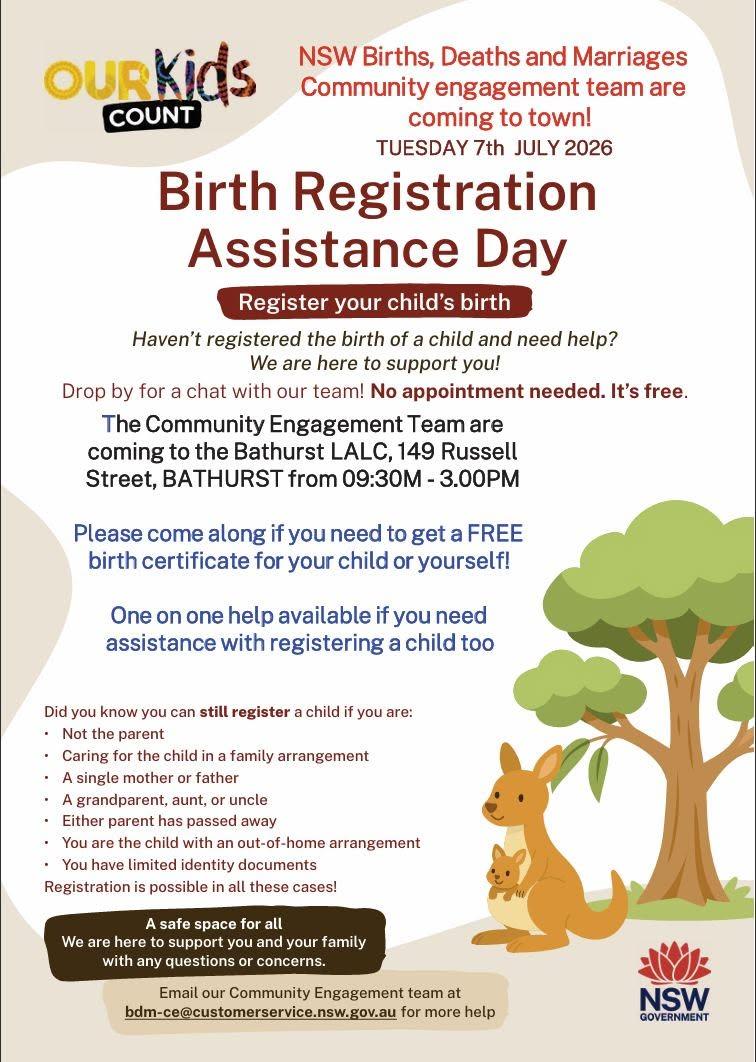 OUR Kids COUNT

NSW Births, Deaths and Marriages Community engagement team are coming to town!

TUESDAY 7th JULY 2026

Birth Registration Assistance Day

Register your child's birth

Haven't registered the birth of a child and need help? We are here to support you!

Drop by for a chat with our team! No appointment needed. It's free.

The Community Engagement Team are coming to the Bathurst LALC, 149 Russell Street, BATHURST from 09:30M - 3.00PM

Please come along if you need to get a FREE birth certificate for your child or yourself!

One on one help available if you need assistance with registering a child too

Did you know you can still register a child if you are:
• Not the parent
• Caring for the child in a family arrangement
• A single mother or father
• A grandparent, aunt, or uncle
• Either parent has passed away
• You are the child with an out-of-home arrangement
• You have limited identity documents
Registration is possible in all these cases!

A safe space for all
We are here to support you and your family with any questions or concerns.

Email our Community Engagement team at bdm-ce@customerservice.nsw.gov.au for more help

NSW GOVERNMENT